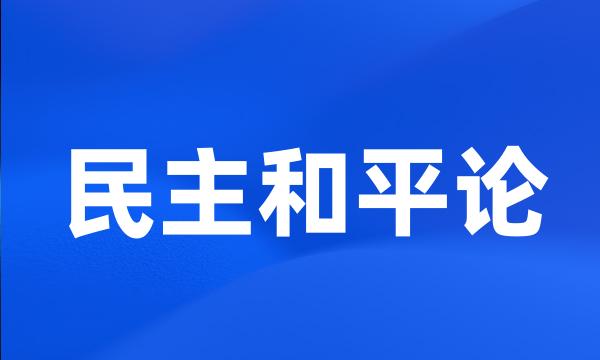 民主和平论